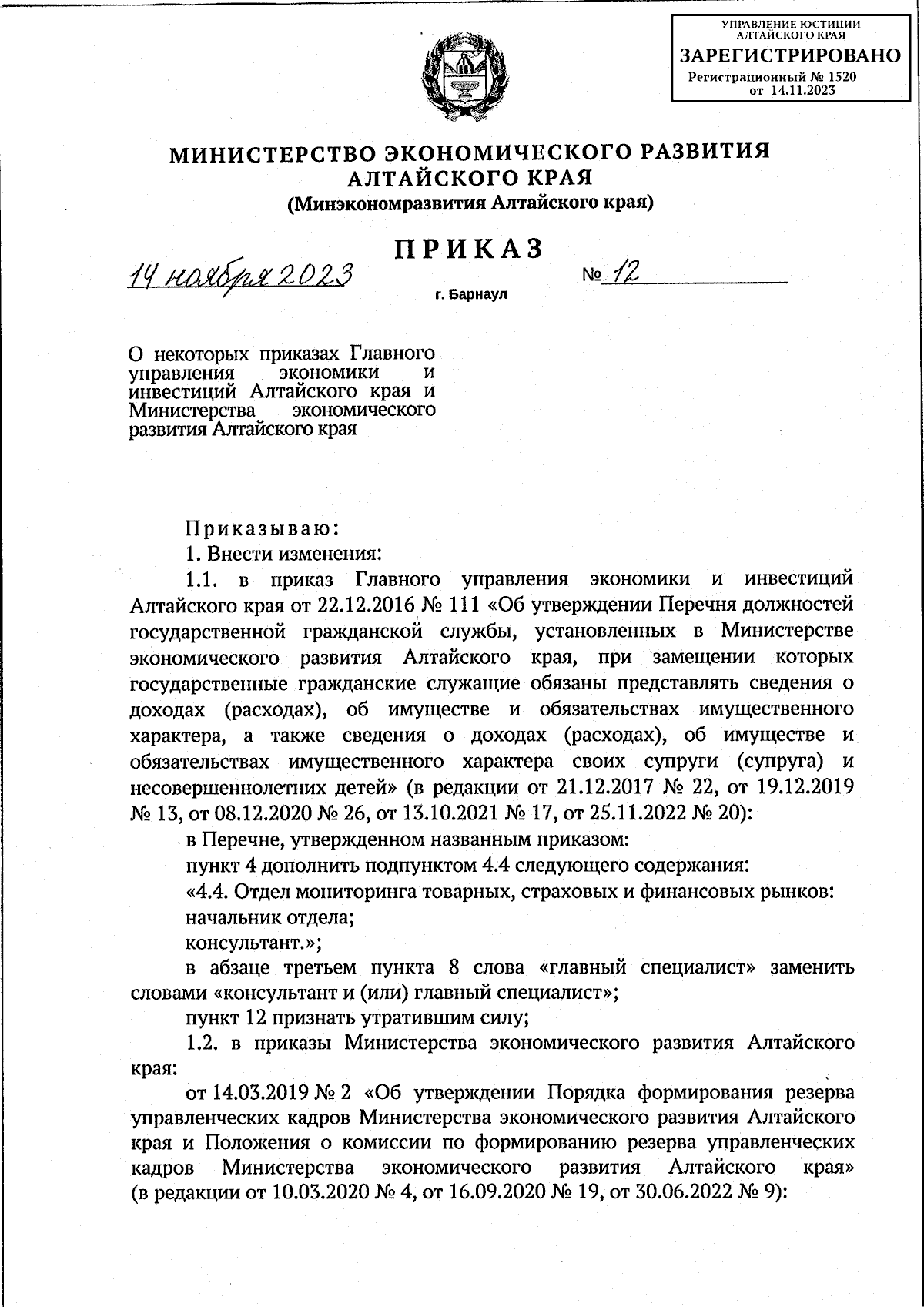 УПРАВЛЕНИЕ ЮСТИЦИИ
АЛТАЙСКОГО КРАЯ
ЗАРЕГИСТРИРОВАНО
Регистрационный № 1520
от 14.11.2023

МИНИСТЕРСТВО ЭКОНОМИЧЕСКОГО РАЗВИТИЯ
АЛТАЙСКОГО КРАЯ
(Минэкономразвития Алтайского края)

ПРИКАЗ

14 ноября 2023 № 12

г. Барнаул

О некоторых приказах Главного управления экономики и инвестиций Алтайского края и Министерства экономического развития Алтайского края

Приказываю:

1. Внести изменения:

1.1. в приказ Главного управления экономики и инвестиций Алтайского края от 22.12.2016 № 111 «Об утверждении Перечня должностей государственной гражданской службы, установленных в Министерстве экономического развития Алтайского края, при замещении которых государственные гражданские служащие обязаны представлять сведения о доходах (расходах), об имуществе и обязательствах имущественного характера, а также сведения о доходах (расходах), об имуществе и обязательствах имущественного характера своих супруги (супруга) и несовершеннолетних детей» (в редакции от 21.12.2017 № 22, от 19.12.2019 № 13, от 08.12.2020 № 26, от 13.10.2021 № 17, от 25.11.2022 № 20):

в Перечне, утвержденном названным приказом:

пункт 4 дополнить подпунктом 4.4 следующего содержания:

«4.4. Отдел мониторинга товарных, страховых и финансовых рынков:

начальник отдела;

консультант.»;

в абзаце третьем пункта 8 слова «главный специалист» заменить словами «консультант и (или) главный специалист»;

пункт 12 признать утратившим силу;

1.2. в приказы Министерства экономического развития Алтайского края:

от 14.03.2019 № 2 «Об утверждении Порядка формирования резерва управленческих кадров Министерства экономического развития Алтайского края и Положения о комиссии по формированию резерва управленческих кадров Министерства экономического развития Алтайского края» (в редакции от 10.03.2020 № 4, от 16.09.2020 № 19, от 30.06.2022 № 9):